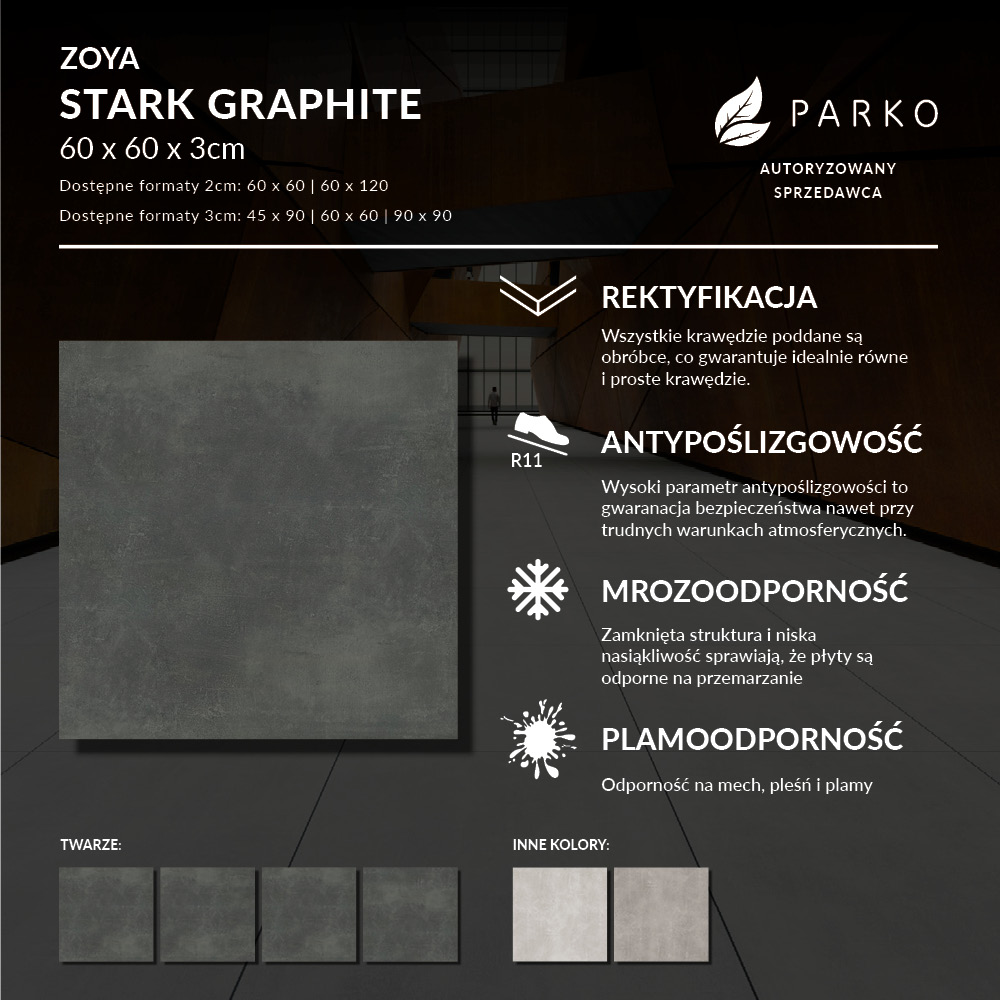 ZOYA
STARK GRAPHITE
60 x 60 x 3cm
Dostępne formaty 2cm: 60 x 60 | 60 x 120
Dostępne formaty 3cm: 45 x 90 | 60 x 60 | 90 x 90

PARKO
AUTORYZOWANY SPRZEDAWCA

REKTYFIKACJA
Wszystkie krawędzie poddane są obróbce, co gwarantuje idealnie równe i proste krawędzie.

R11
ANTYPOŚLIZGOWOŚĆ
Wysoki parametr antypoślizgowości to gwaranacja bezpieczeństwa nawet przy trudnych warunkach atmosferycznych.

MROZOODPORNOŚĆ
Zamknięta struktura i niska nasiąkliwość sprawiają, że płyty są odporne na przemarzanie

PLAMOODPORNOŚĆ
Odporność na mech, pleśń i plamy

TWARZE:

INNE KOLORY: